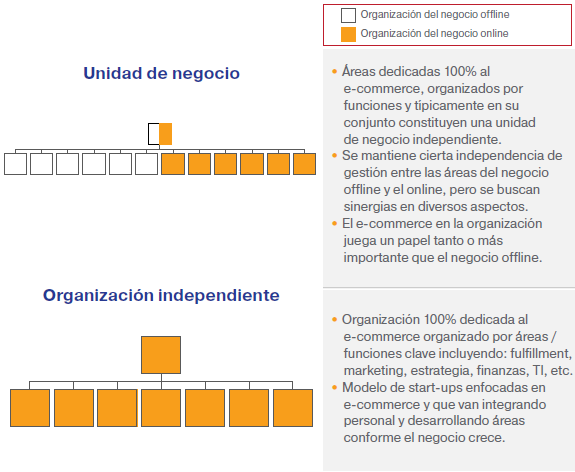 Organización del negocio offline
Organización del negocio online

Unidad de negocio

• Áreas dedicadas 100% al e-commerce, organizados por funciones y típicamente en su conjunto constituyen una unidad de negocio independiente.
• Se mantiene cierta independencia de gestión entre las áreas del negocio offline y el online, pero se buscan sinergias en diversos aspectos.
• El e-commerce en la organización juega un papel tanto o más importante que el negocio offline.

Organización independiente

• Organización 100% dedicada al e-commerce organizado por áreas / funciones clave incluyendo: fulfillment, marketing, estrategia, finanzas, TI, etc.
• Modelo de start-ups enfocadas en e-commerce y que van integrando personal y desarrollando áreas conforme el negocio crece.